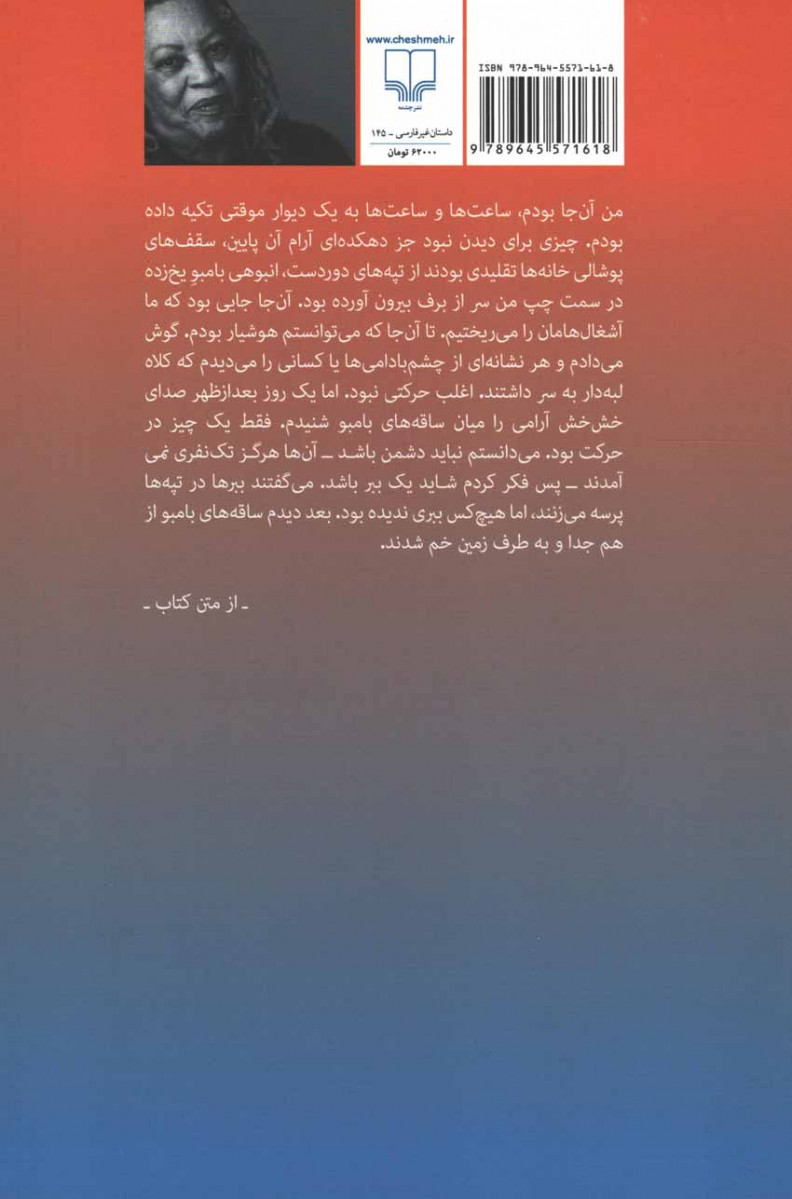 www.cheshmeh.ir

نشرچشمه

داستان غیرفارسی ـ ۱۴۵

۶۲۰۰۰ تومان

ISBN 978-964-5571-61-8

9 789645 571618

من آن‌جا بودم، ساعت‌ها و ساعت‌ها به یک دیوار موقتی تکیه داده بودم، چیزی برای دیدن نبود جز دهکده‌ای آرام آن پایین، سقف‌های پوشالی خانه‌ها تقلیدی بودند از تپه‌های دوردست، انبوهی بامبوِ یخ‌زده در سمت چپ من سر از برف بیرون آورده بود. آن‌جا جایی بود که ما آشغال‌هامان را می‌ریختیم. تا آن‌جا که می‌توانستم هوشیار بودم. گوش می‌دادم و هر نشانه‌ای از چشم‌بادامی‌ها یا کسانی را می‌دیدم که کلاه لبه‌دار به سر داشتند. اغلب حرکتی نبود. اما یک روز بعدازظهر صدای خش‌خش آرامی را میان ساقه‌های بامبو شنیدم. فقط یک چیز در حرکت بود. می‌دانستم نباید دشمن باشد ـ آن‌ها هرگز تک‌نفری نمی آمدند ـ پس فکر کردم شاید یک ببر باشد. می‌گفتند ببرها در تپه‌ها پرسه می‌زنند، اما هیچ‌کس ببری ندیده بود. بعد دیدم ساقه‌های بامبو از هم جدا و به طرف زمین خم شدند.

ـ از متن کتاب ـ